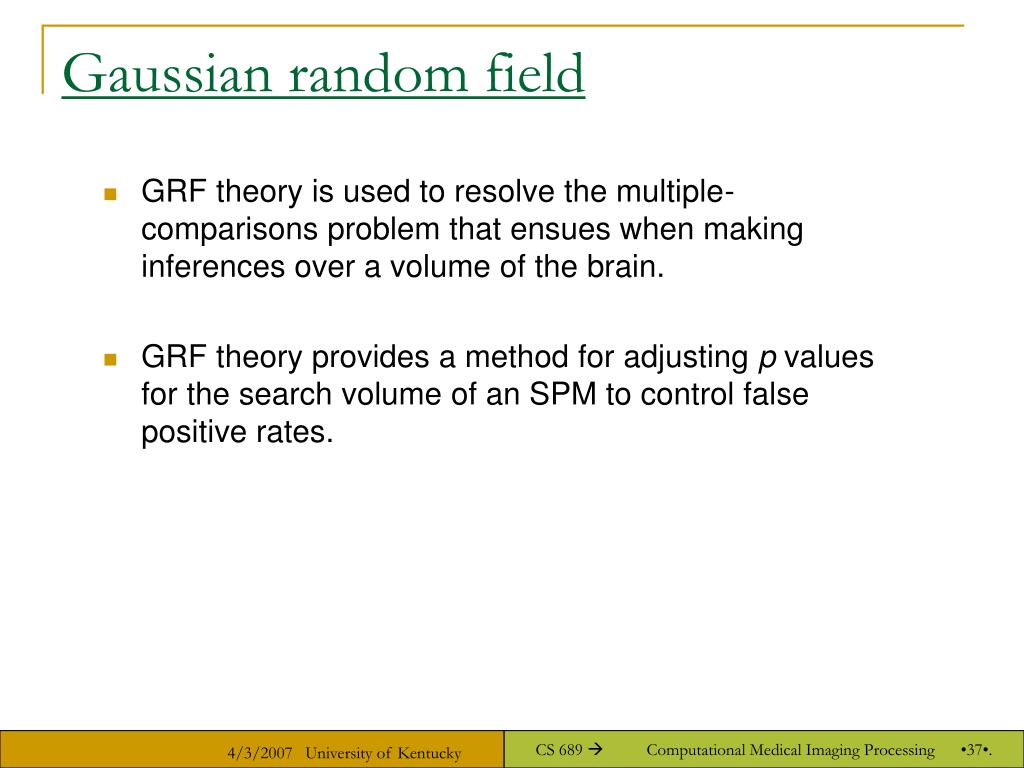 Gaussian random field

GRF theory is used to resolve the multiple-comparisons problem that ensues when making inferences over a volume of the brain.

GRF theory provides a method for adjusting *p* values for the search volume of an SPM to control false positive rates.

4/3/2007 University of Kentucky

CS 689 → Computational Medical Imaging Processing •37•.